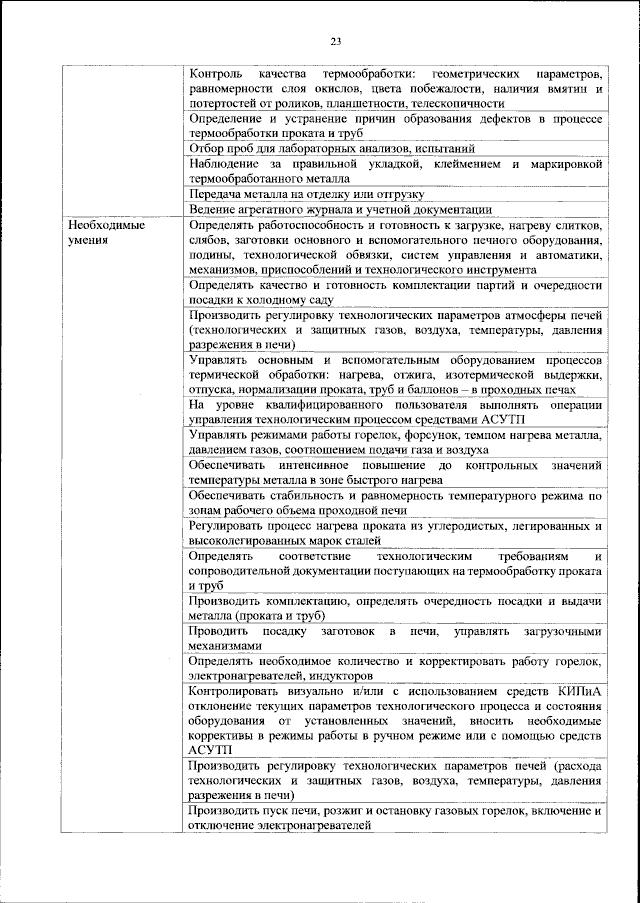 23

|  |  |
|---|---|
|  | Контроль качества термообработки: геометрических параметров, равномерности слоя окислов, цвета побежалости, наличия вмятин и потертостей от роликов, планшетности, телескопичности |
|  | Определение и устранение причин образования дефектов в процессе термообработки проката и труб |
|  | Отбор проб для лабораторных анализов, испытаний |
|  | Наблюдение за правильной укладкой, клеймением и маркировкой термообработанного металла |
|  | Передача металла на отделку или отгрузку |
|  | Ведение агрегатного журнала и учетной документации |
| Необходимые умения | Определять работоспособность и готовность к загрузке, нагреву слитков, слябов, заготовки основного и вспомогательного печного оборудования, подины, технологической обвязки, систем управления и автоматики, механизмов, приспособлений и технологического инструмента |
|  | Определять качество и готовность комплектации партий и очередности посадки к холодному саду |
|  | Производить регулировку технологических параметров атмосферы печей (технологических и защитных газов, воздуха, температуры, давления разрежения в печи) |
|  | Управлять основным и вспомогательным оборудованием процессов термической обработки: нагрева, отжига, изотермической выдержки, отпуска, нормализации проката, труб и баллонов – в проходных печах |
|  | На уровне квалифицированного пользователя выполнять операции управления технологическим процессом средствами АСУТП |
|  | Управлять режимами работы горелок, форсунок, темпом нагрева металла, давлением газов, соотношением подачи газа и воздуха |
|  | Обеспечивать интенсивное повышение до контрольных значений температуры металла в зоне быстрого нагрева |
|  | Обеспечивать стабильность и равномерность температурного режима по зонам рабочего объема проходной печи |
|  | Регулировать процесс нагрева проката из углеродистых, легированных и высоколегированных марок сталей |
|  | Определять соответствие технологическим требованиям и сопроводительной документации поступающих на термообработку проката и труб |
|  | Производить комплектацию, определять очередность посадки и выдачи металла (проката и труб) |
|  | Проводить посадку заготовок в печи, управлять загрузочными механизмами |
|  | Определять необходимое количество и корректировать работу горелок, электронагревателей, индукторов |
|  | Контролировать визуально и/или с использованием средств КИПиА отклонение текущих параметров технологического процесса и состояния оборудования от установленных значений, вносить необходимые коррективы в режимы работы в ручном режиме или с помощью средств АСУТП |
|  | Производить регулировку технологических параметров печей (расхода технологических и защитных газов, воздуха, температуры, давления разрежения в печи) |
|  | Производить пуск печи, розжиг и остановку газовых горелок, включение и отключение электронагревателей |